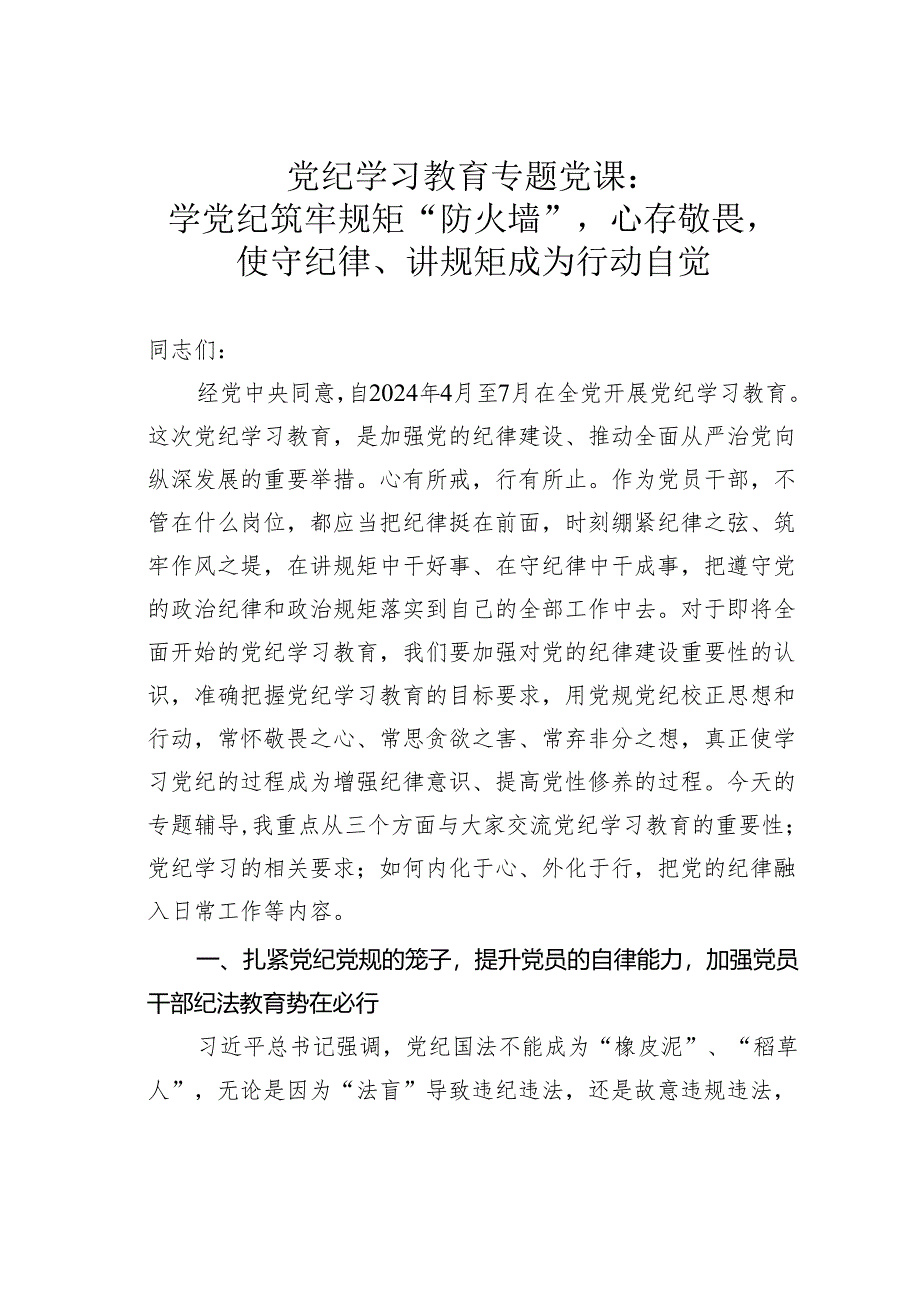 党纪学习教育专题党课：
学党纪筑牢规矩“防火墙”，心存敬畏，
使守纪律、讲规矩成为行动自觉

同志们：

经党中央同意，自2024年4月至7月在全党开展党纪学习教育。这次党纪学习教育，是加强党的纪律建设、推动全面从严治党向纵深发展的重要举措。心有所戒，行有所止。作为党员干部，不管在什么岗位，都应当把纪律挺在前面，时刻绷紧纪律之弦、筑牢作风之堤，在讲规矩中干好事、在守纪律中干成事，把遵守党的政治纪律和政治规矩落实到自己的全部工作中去。对于即将全面开始的党纪学习教育，我们要加强对党的纪律建设重要性的认识，准确把握党纪学习教育的目标要求，用党规党纪校正思想和行动，常怀敬畏之心、常思贪欲之害、常弃非分之想，真正使学习党纪的过程成为增强纪律意识、提高党性修养的过程。今天的专题辅导，我重点从三个方面与大家交流党纪学习教育的重要性；党纪学习的相关要求；如何内化于心、外化于行，把党的纪律融入日常工作等内容。

一、扎紧党纪党规的笼子，提升党员的自律能力，加强党员干部纪法教育势在必行

习近平总书记强调，党纪国法不能成为“橡皮泥”、“稻草人”，无论是因为“法盲”导致违纪违法，还是故意违规违法，